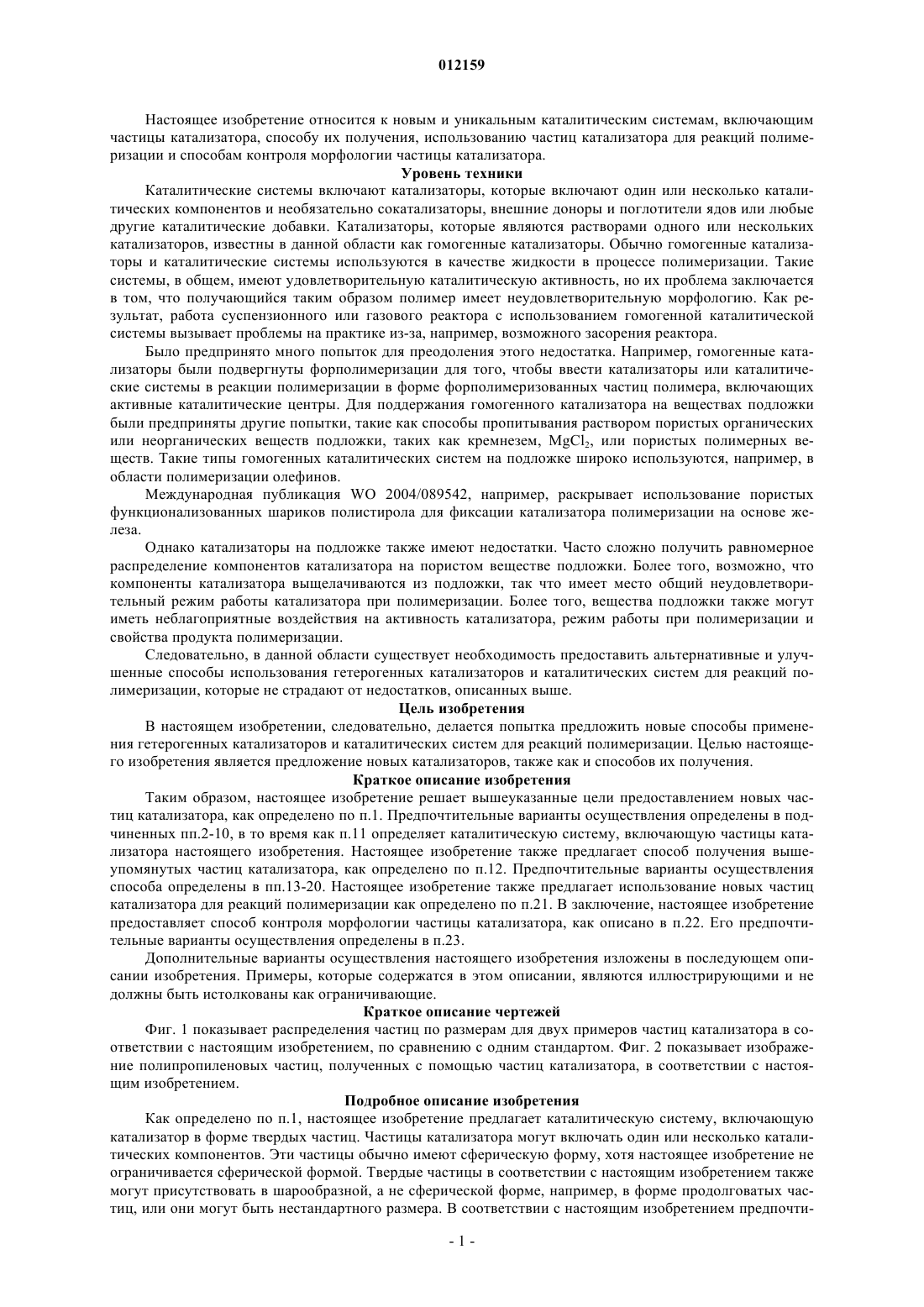 012159

Настоящее изобретение относится к новым и уникальным каталитическим системам, включающим частицы катализатора, способу их получения, использованию частиц катализатора для реакций полимеризации и способам контроля морфологии частицы катализатора.

Уровень техники

Каталитические системы включают катализаторы, которые включают один или несколько каталитических компонентов и необязательно сокатализаторы, внешние доноры и поглотители ядов или любые другие каталитические добавки. Катализаторы, которые являются растворами одного или нескольких катализаторов, известны в данной области как гомогенные катализаторы. Обычно гомогенные катализаторы и каталитические системы используются в качестве жидкости в процессе полимеризации. Такие системы, в общем, имеют удовлетворительную каталитическую активность, но их проблема заключается в том, что получающийся таким образом полимер имеет неудовлетворительную морфологию. Как результат, работа суспензионного или газового реактора с использованием гомогенной каталитической системы вызывает проблемы на практике из-за, например, возможного засорения реактора.

Было предпринято много попыток для преодоления этого недостатка. Например, гомогенные катализаторы были подвергнуты форполимеризации для того, чтобы ввести катализаторы или каталитические системы в реакции полимеризации в форме форполимеризованных частиц полимера, включающих активные каталитические центры. Для поддержания гомогенного катализатора на веществах подложки были предприняты другие попытки, такие как способы пропитывания раствором пористых органических или неорганических веществ подложки, таких как кремнезем, $MgCl_2$, или пористых полимерных веществ. Такие типы гомогенных каталитических систем на подложке широко используются, например, в области полимеризации олефинов.

Международная публикация WO 2004/089542, например, раскрывает использование пористых функционализованных шариков полистирола для фиксации катализатора полимеризации на основе железа.

Однако катализаторы на подложке также имеют недостатки. Часто сложно получить равномерное распределение компонентов катализатора на пористом веществе подложки. Более того, возможно, что компоненты катализатора выщелачиваются из подложки, так что имеет место общий неудовлетворительный режим работы катализатора при полимеризации. Более того, вещества подложки также могут иметь неблагоприятные воздействия на активность катализатора, режим работы при полимеризации и свойства продукта полимеризации.

Следовательно, в данной области существует необходимость предоставить альтернативные и улучшенные способы использования гетерогенных катализаторов и каталитических систем для реакций полимеризации, которые не страдают от недостатков, описанных выше.

Цель изобретения

В настоящем изобретении, следовательно, делается попытка предложить новые способы применения гетерогенных катализаторов и каталитических систем для реакций полимеризации. Целью настоящего изобретения является предложение новых катализаторов, также как и способов их получения.

Краткое описание изобретения

Таким образом, настоящее изобретение решает вышеуказанные цели предоставлением новых частиц катализатора, как определено по п.1. Предпочтительные варианты осуществления определены в подчиненных пп.2-10, в то время как п.11 определяет каталитическую систему, включающую частицы катализатора настоящего изобретения. Настоящее изобретение также предлагает способ получения вышеупомянутых частиц катализатора, как определено по п.12. Предпочтительные варианты осуществления способа определены в пп.13-20. Настоящее изобретение также предлагает использование новых частиц катализатора для реакций полимеризации как определено по п.21. В заключение, настоящее изобретение предоставляет способ контроля морфологии частицы катализатора, как описано в п.22. Его предпочтительные варианты осуществления определены в п.23.

Дополнительные варианты осуществления настоящего изобретения изложены в последующем описании изобретения. Примеры, которые содержатся в этом описании, являются иллюстрирующими и не должны быть истолкованы как ограничивающие.

Краткое описание чертежей

Фиг. 1 показывает распределения частиц по размерам для двух примеров частиц катализатора в соответствии с настоящим изобретением, по сравнению с одним стандартом. Фиг. 2 показывает изображение полипропиленовых частиц, полученных с помощью частиц катализатора, в соответствии с настоящим изобретением.

Подробное описание изобретения

Как определено по п.1, настоящее изобретение предлагает каталитическую систему, включающую катализатор в форме твердых частиц. Частицы катализатора могут включать один или несколько каталитических компонентов. Эти частицы обычно имеют сферическую форму, хотя настоящее изобретение не ограничивается сферической формой. Твердые частицы в соответствии с настоящим изобретением также могут присутствовать в шарообразной, а не сферической форме, например, в форме продолговатых частиц, или они могут быть нестандартного размера. В соответствии с настоящим изобретением предпочти-

- 1 -